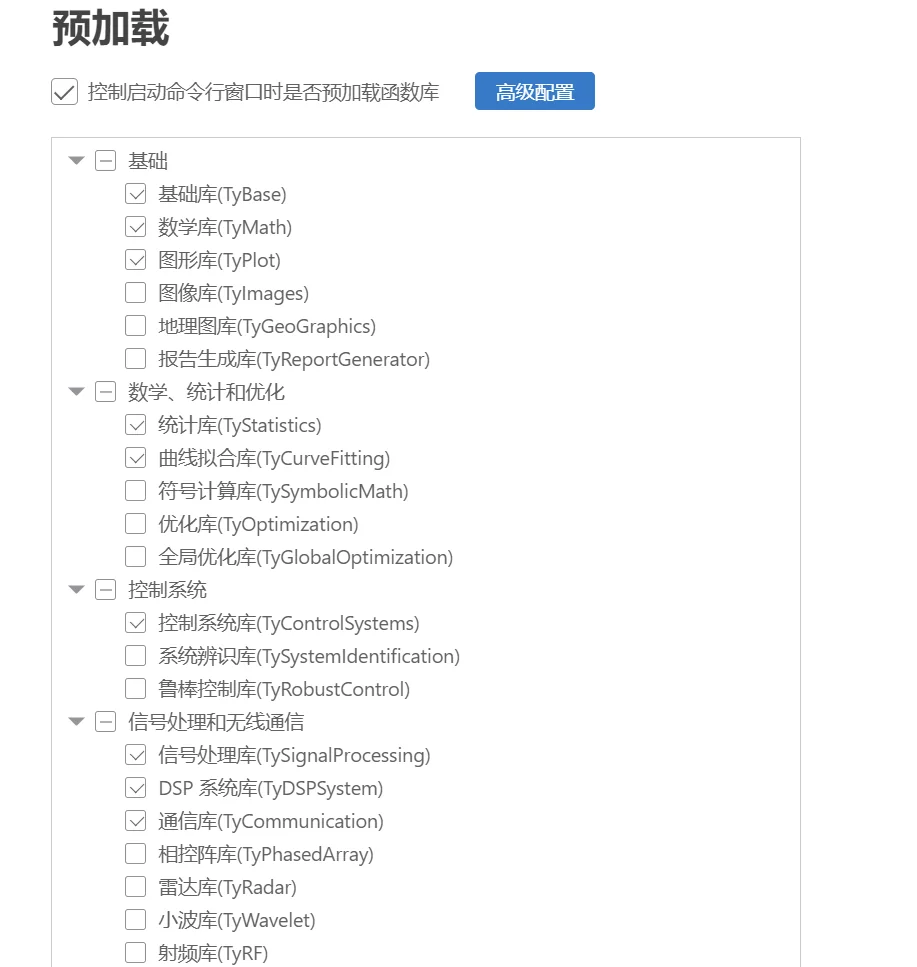 预加载

控制启动命令行窗口时是否预加载函数库 高级配置

基础
基础库(TyBase)
数学库(TyMath)
图形库(TyPlot)
图像库(TyImages)
地理图库(TyGeoGraphics)
报告生成库(TyReportGenerator)
数学、统计和优化
统计库(TyStatistics)
曲线拟合库(TyCurveFitting)
符号计算库(TySymbolicMath)
优化库(TyOptimization)
全局优化库(TyGlobalOptimization)
控制系统
控制系统库(TyControlSystems)
系统辨识库(TySystemIdentification)
鲁棒控制库(TyRobustControl)
信号处理和无线通信
信号处理库(TySignalProcessing)
DSP 系统库(TyDSPSystem)
通信库(TyCommunication)
相控阵库(TyPhasedArray)
雷达库(TyRadar)
小波库(TyWavelet)
射频库(TyRF)